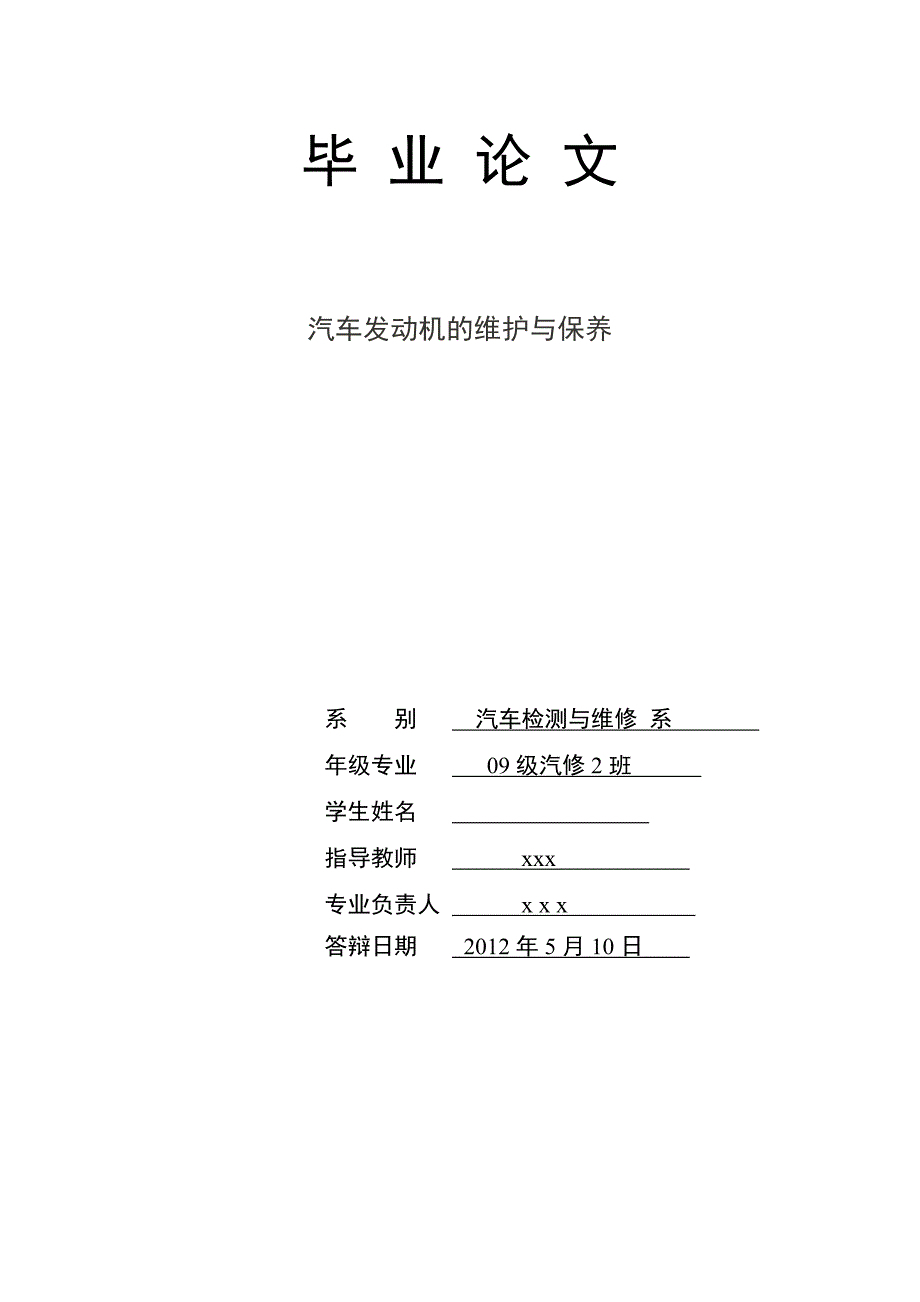 毕 业 论 文

汽车发动机的维护与保养

系 别 汽车检测与维修 系

年级专业 09 级汽修 2 班

学生姓名

指导教师 xxx

专业负责人 x x x

答辩日期 2012 年 5 月 10 日